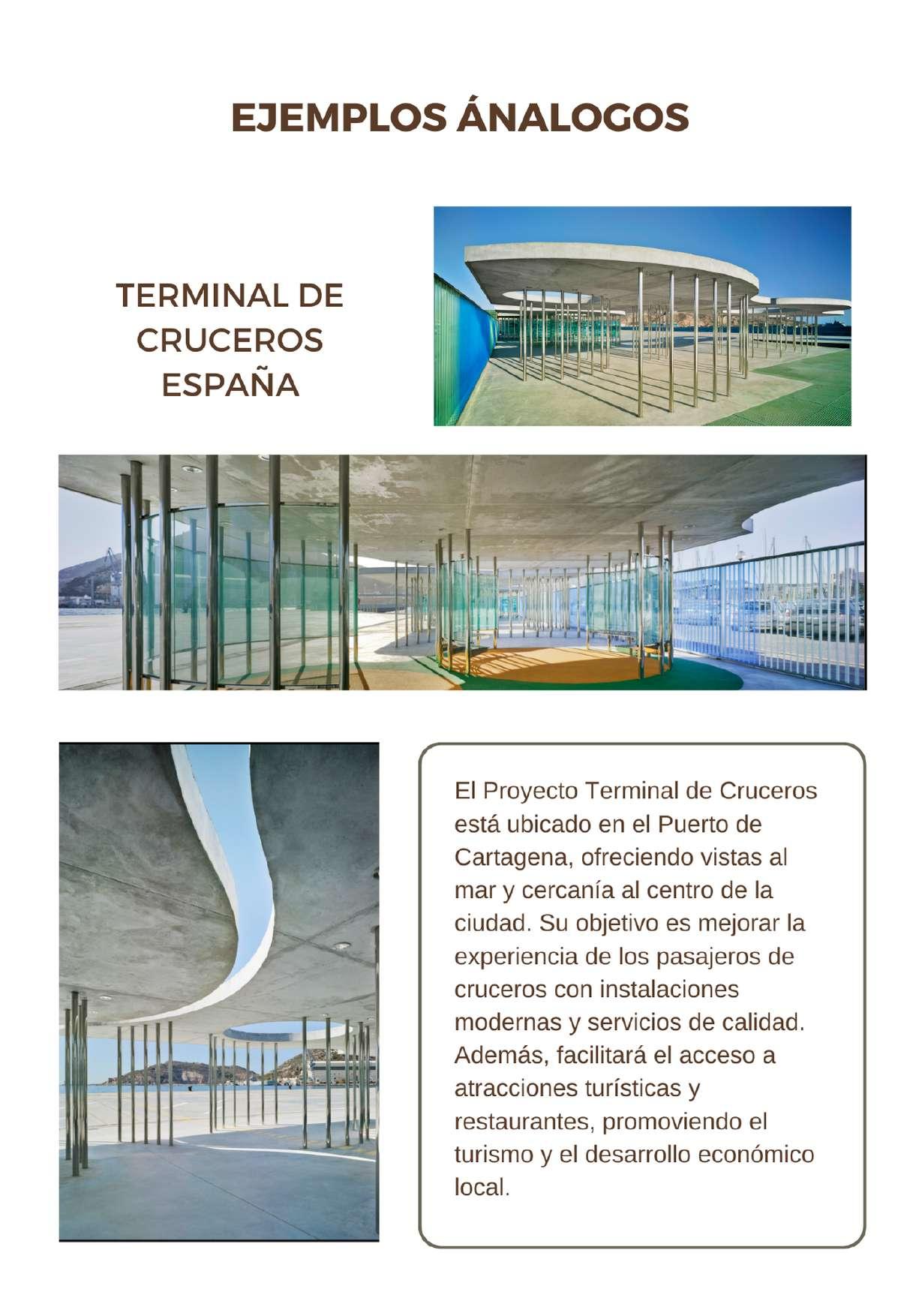 EJEMPLOS ÁNALOGOS

TERMINAL DE CRUCEROS ESPAÑA

El Proyecto Terminal de Cruceros está ubicado en el Puerto de Cartagena, ofreciendo vistas al mar y cercanía al centro de la ciudad. Su objetivo es mejorar la experiencia de los pasajeros de cruceros con instalaciones modernas y servicios de calidad. Además, facilitará el acceso a atracciones turísticas y restaurantes, promoviendo el turismo y el desarrollo económico local.